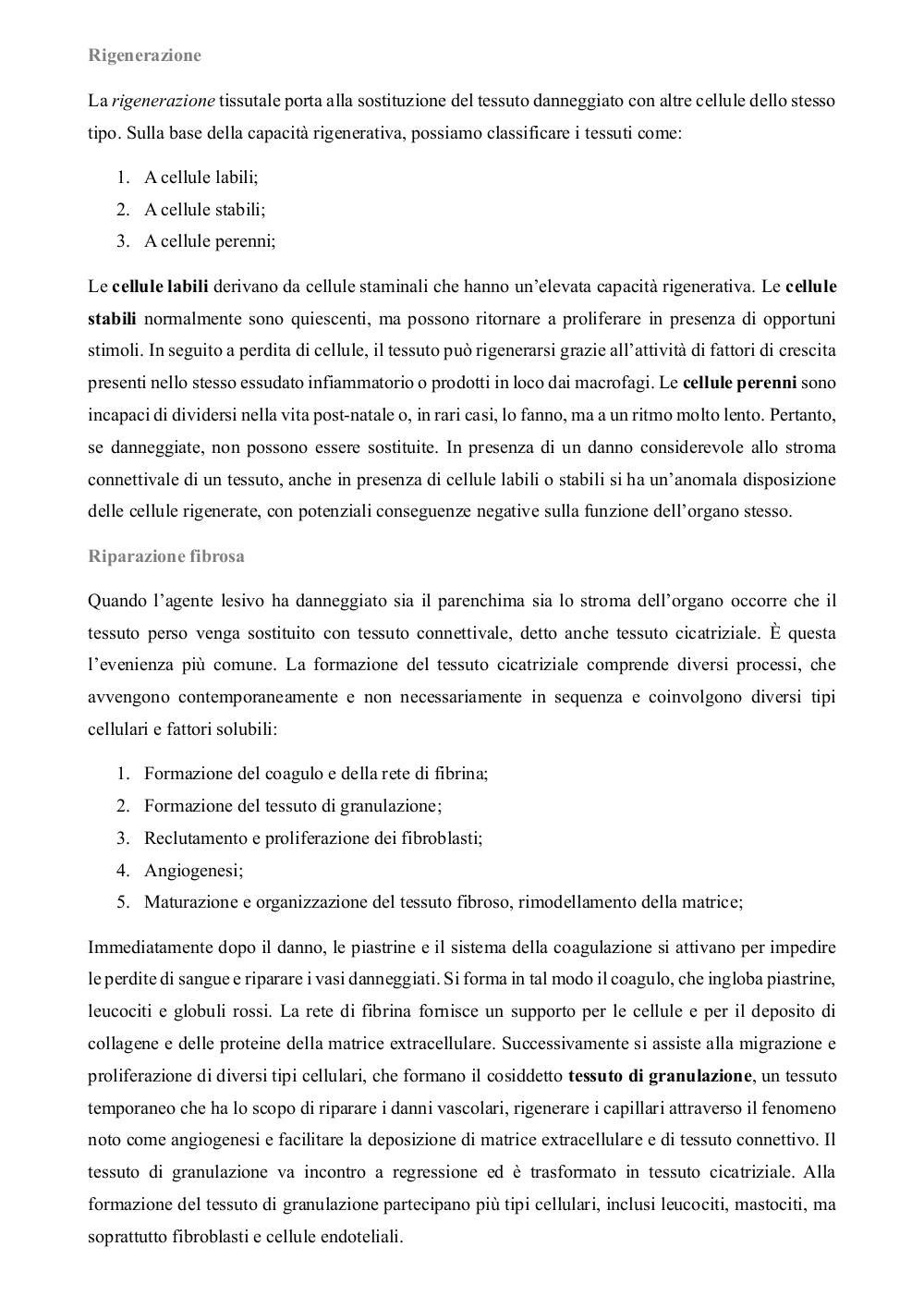 Rigenerazione

La rigenerazione tissutale porta alla sostituzione del tessuto danneggiato con altre cellule dello stesso tipo. Sulla base della capacità rigenerativa, possiamo classificare i tessuti come:

1. A cellule labili;
2. A cellule stabili;
3. A cellule perenni;

Le cellule labili derivano da cellule staminali che hanno un'elevata capacità rigenerativa. Le cellule stabili normalmente sono quiescenti, ma possono ritornare a proliferare in presenza di opportuni stimoli. In seguito a perdita di cellule, il tessuto può rigenerarsi grazie all'attività di fattori di crescita presenti nello stesso essudato infiammatorio o prodotti in loco dai macrofagi. Le cellule perenni sono incapaci di dividersi nella vita post-natale o, in rari casi, lo fanno, ma a un ritmo molto lento. Pertanto, se danneggiate, non possono essere sostituite. In presenza di un danno considerevole allo stroma connettivale di un tessuto, anche in presenza di cellule labili o stabili si ha un'anomala disposizione delle cellule rigenerate, con potenziali conseguenze negative sulla funzione dell'organo stesso.

Riparazione fibrosa

Quando l'agente lesivo ha danneggiato sia il parenchima sia lo stroma dell'organo occorre che il tessuto perso venga sostituito con tessuto connettivale, detto anche tessuto cicatriziale. È questa l'evenienza più comune. La formazione del tessuto cicatriziale comprende diversi processi, che avvengono contemporaneamente e non necessariamente in sequenza e coinvolgono diversi tipi cellulari e fattori solubili:

1. Formazione del coagulo e della rete di fibrina;
2. Formazione del tessuto di granulazione;
3. Reclutamento e proliferazione dei fibroblasti;
4. Angiogenesi;
5. Maturazione e organizzazione del tessuto fibroso, rimodellamento della matrice;

Immediatamente dopo il danno, le piastrine e il sistema della coagulazione si attivano per impedire le perdite di sangue e riparare i vasi danneggiati. Si forma in tal modo il coagulo, che ingloba piastrine, leucociti e globuli rossi. La rete di fibrina fornisce un supporto per le cellule e per il deposito di collagene e delle proteine della matrice extracellulare. Successivamente si assiste alla migrazione e proliferazione di diversi tipi cellulari, che formano il cosiddetto tessuto di granulazione, un tessuto temporaneo che ha lo scopo di riparare i danni vascolari, rigenerare i capillari attraverso il fenomeno noto come angiogenesi e facilitare la deposizione di matrice extracellulare e di tessuto connettivo. Il tessuto di granulazione va incontro a regressione ed è trasformato in tessuto cicatriziale. Alla formazione del tessuto di granulazione partecipano più tipi cellulari, inclusi leucociti, mastociti, ma soprattutto fibroblasti e cellule endoteliali.